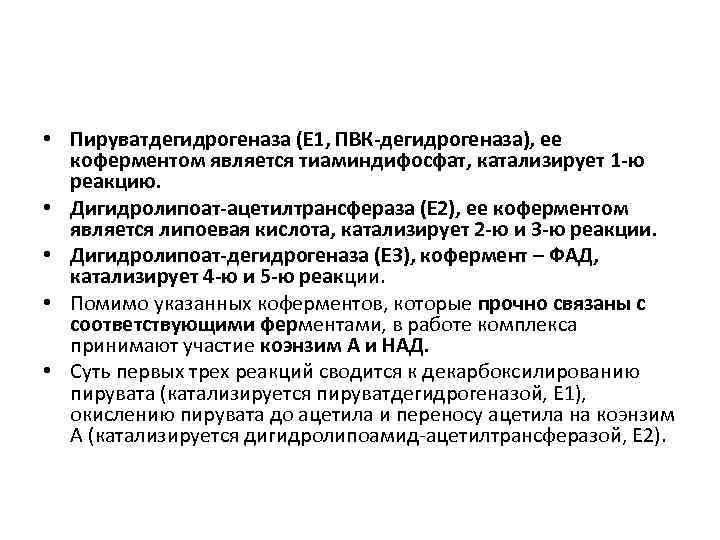 • Пируватдегидрогеназа (Е1, ПВК-дегидрогеназа), ее коферментом является тиаминдифосфат, катализирует 1-ю реакцию.

• Дигидролипоат-ацетилтрансфераза (Е2), ее коферментом является липоевая кислота, катализирует 2-ю и 3-ю реакции.

• Дигидролипоат-дегидрогеназа (Е3), кофермент – ФАД, катализирует 4-ю и 5-ю реакции.

• Помимо указанных коферментов, которые прочно связаны с соответствующими ферментами, в работе комплекса принимают участие коэнзим А и НАД.

• Суть первых трех реакций сводится к декарбоксилированию пирувата (катализируется пируватдегидрогеназой, Е1), окислению пирувата до ацетила и переносу ацетила на коэнзим А (катализируется дигидролипоамид-ацетилтрансферазой, Е2).